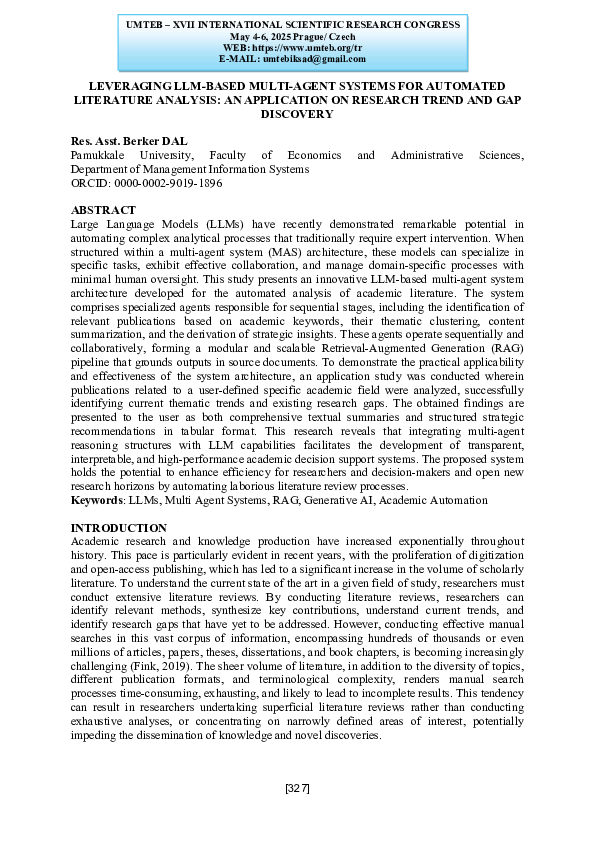 UMTEB – XVII INTERNATIONAL SCIENTIFIC RESEARCH CONGRESS
May 4-6, 2025 Prague/ Czech
WEB: https://www.umteb.org/tr
E-MAIL: umtebiksad@gmail.com

LEVERAGING LLM-BASED MULTI-AGENT SYSTEMS FOR AUTOMATED LITERATURE ANALYSIS: AN APPLICATION ON RESEARCH TREND AND GAP DISCOVERY

Res. Asst. Berker DAL
Pamukkale University, Faculty of Economics and Administrative Sciences, Department of Management Information Systems
ORCID: 0000-0002-9019-1896

ABSTRACT
Large Language Models (LLMs) have recently demonstrated remarkable potential in automating complex analytical processes that traditionally require expert intervention. When structured within a multi-agent system (MAS) architecture, these models can specialize in specific tasks, exhibit effective collaboration, and manage domain-specific processes with minimal human oversight. This study presents an innovative LLM-based multi-agent system architecture developed for the automated analysis of academic literature. The system comprises specialized agents responsible for sequential stages, including the identification of relevant publications based on academic keywords, their thematic clustering, content summarization, and the derivation of strategic insights. These agents operate sequentially and collaboratively, forming a modular and scalable Retrieval-Augmented Generation (RAG) pipeline that grounds outputs in source documents. To demonstrate the practical applicability and effectiveness of the system architecture, an application study was conducted wherein publications related to a user-defined specific academic field were analyzed, successfully identifying current thematic trends and existing research gaps. The obtained findings are presented to the user as both comprehensive textual summaries and structured strategic recommendations in tabular format. This research reveals that integrating multi-agent reasoning structures with LLM capabilities facilitates the development of transparent, interpretable, and high-performance academic decision support systems. The proposed system holds the potential to enhance efficiency for researchers and decision-makers and open new research horizons by automating laborious literature review processes.
Keywords: LLMs, Multi Agent Systems, RAG, Generative AI, Academic Automation

INTRODUCTION
Academic research and knowledge production have increased exponentially throughout history. This pace is particularly evident in recent years, with the proliferation of digitization and open-access publishing, which has led to a significant increase in the volume of scholarly literature. To understand the current state of the art in a given field of study, researchers must conduct extensive literature reviews. By conducting literature reviews, researchers can identify relevant methods, synthesize key contributions, understand current trends, and identify research gaps that have yet to be addressed. However, conducting effective manual searches in this vast corpus of information, encompassing hundreds of thousands or even millions of articles, papers, theses, dissertations, and book chapters, is becoming increasingly challenging (Fink, 2019). The sheer volume of literature, in addition to the diversity of topics, different publication formats, and terminological complexity, renders manual search processes time-consuming, exhausting, and likely to lead to incomplete results. This tendency can result in researchers undertaking superficial literature reviews rather than conducting exhaustive analyses, or concentrating on narrowly defined areas of interest, potentially impeding the dissemination of knowledge and novel discoveries.

[327]